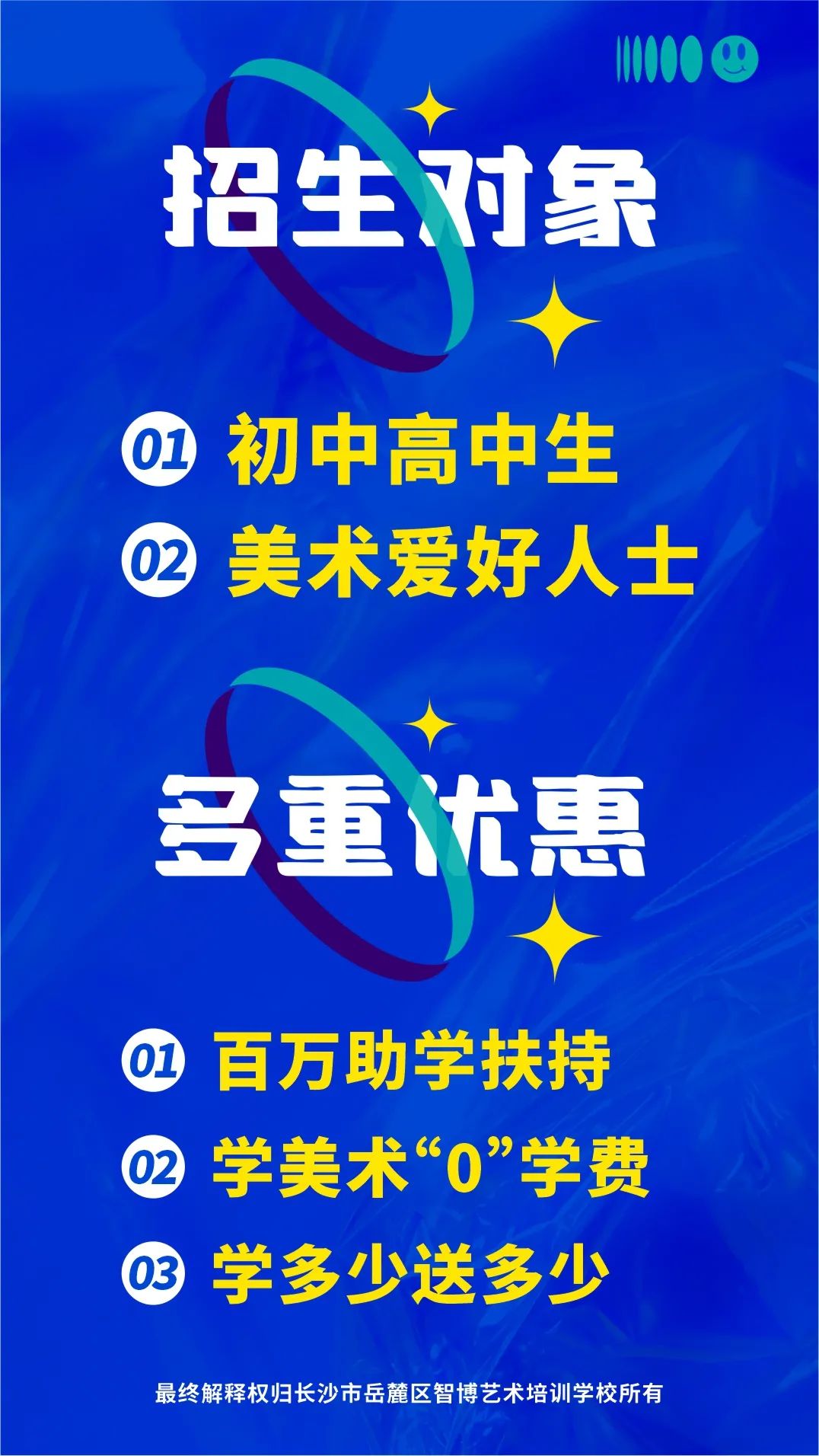 招生对象

01 初中高中生

02 美术爱好人士

多重优惠

01 百万助学扶持

02 学美术“0”学费

03 学多少送多少

最终解释权归长沙市岳麓区智博艺术培训学校所有